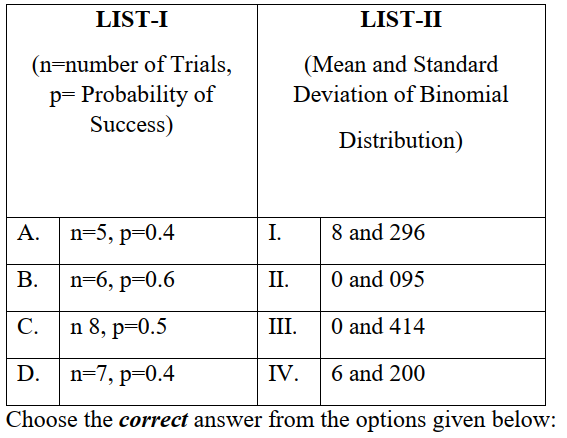 | LIST-I (n=number of Trials, p= Probability of Success) | | LIST-II (Mean and Standard Deviation of Binomial Distribution) | |
|---|---|---|---|
| A. | n=5, p=0.4 | I. | 8 and 296 |
| B. | n=6, p=0.6 | II. | 0 and 095 |
| C. | n 8, p=0.5 | III. | 0 and 414 |
| D. | n=7, p=0.4 | IV. | 6 and 200 |

Choose the correct answer from the options given below: